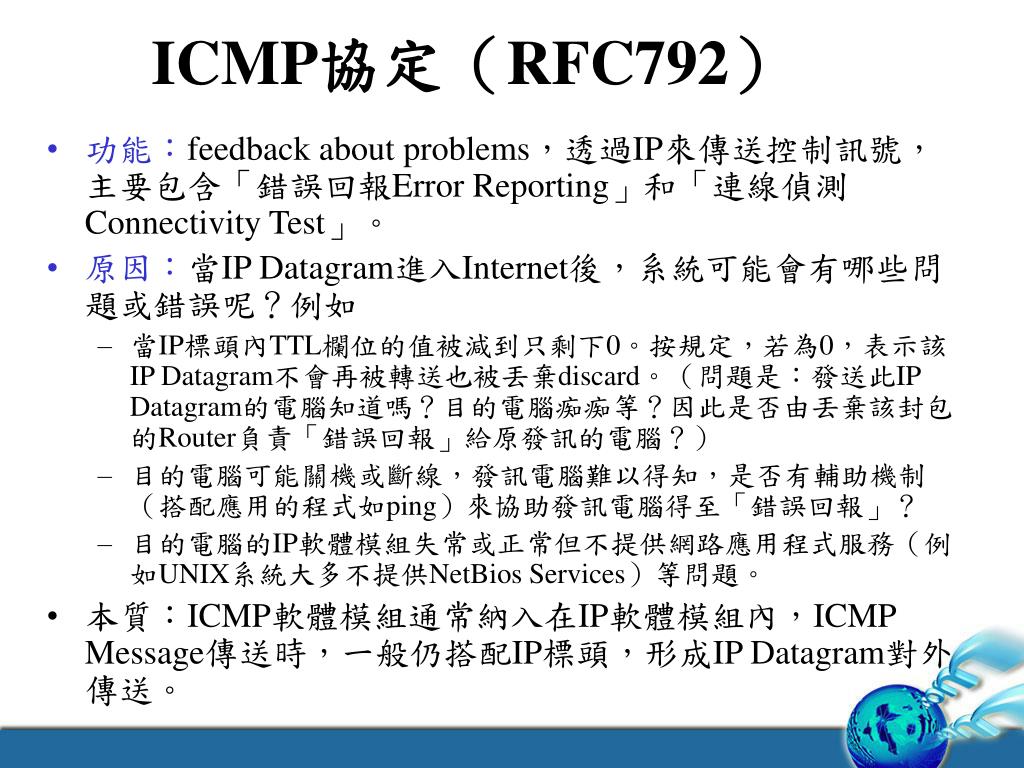 ICMP協定（RFC792）

• 功能：feedback about problems，透過IP來傳送控制訊號，主要包含「錯誤回報Error Reporting」和「連線偵測Connectivity Test」。

• 原因：當IP Datagram進入Internet後，系統可能會有哪些問題或錯誤呢？例如

– 當IP標頭內TTL欄位的值被減到只剩下0。按規定，若為0，表示該IP Datagram不會再被轉送也被丟棄discard。（問題是：發送此IP Datagram的電腦知道嗎？目的電腦痴痴等？因此是否由丟棄該封包的Router負責「錯誤回報」給原發訊的電腦？）

– 目的電腦可能關機或斷線，發訊電腦難以得知，是否有輔助機制（搭配應用的程式如ping）來協助發訊電腦得至「錯誤回報」？

– 目的電腦的IP軟體模組失常或正常但不提供網路應用程式服務（例如UNIX系統大多不提供NetBios Services）等問題。

• 本質：ICMP軟體模組通常納入在IP軟體模組內，ICMP Message傳送時，一般仍搭配IP標頭，形成IP Datagram對外傳送。